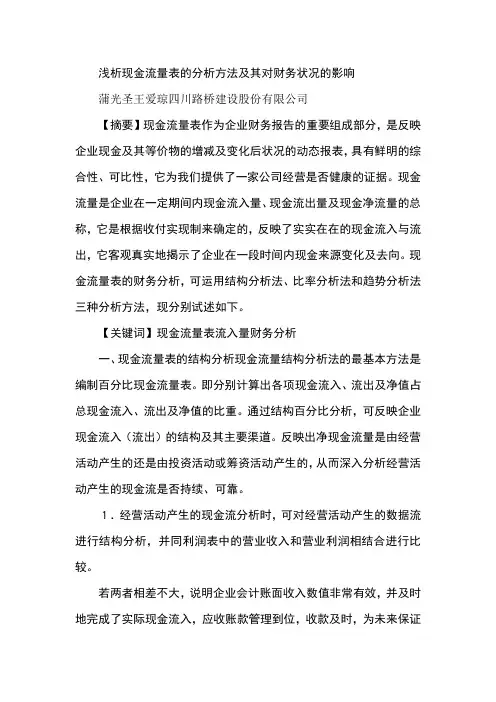 浅析现金流量表的分析方法及其对财务状况的影响

蒲光圣王爱琼四川路桥建设股份有限公司

【摘要】现金流量表作为企业财务报告的重要组成部分，是反映企业现金及其等价物的增减及变化后状况的动态报表，具有鲜明的综合性、可比性，它为我们提供了一家公司经营是否健康的证据。现金流量是企业在一定期间内现金流入量、现金流出量及现金净流量的总称，它是根据收付实现制来确定的，反映了实实在在的现金流入与流出，它客观真实地揭示了企业在一段时间内现金来源变化及去向。现金流量表的财务分析，可运用结构分析法、比率分析法和趋势分析法三种分析方法，现分别试述如下。

【关键词】现金流量表流入量财务分析

一、现金流量表的结构分析现金流量结构分析法的最基本方法是编制百分比现金流量表。即分别计算出各项现金流入、流出及净值占总现金流入、流出及净值的比重。通过结构百分比分析，可反映企业现金流入（流出）的结构及其主要渠道。反映出净现金流量是由经营活动产生的还是由投资活动或筹资活动产生的，从而深入分析经营活动产生的现金流是否持续、可靠。

1．经营活动产生的现金流分析时，可对经营活动产生的数据流进行结构分析，并同利润表中的营业收入和营业利润相结合进行比较。

若两者相差不大，说明企业会计账面收入数值非常有效，并及时地完成了实际现金流入，应收账款管理到位，收款及时，为未来保证